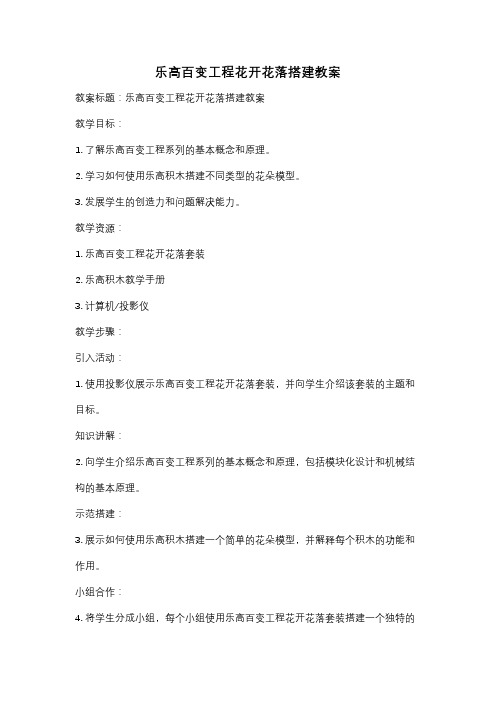 乐高百变工程花开花落搭建教案

教案标题：乐高百变工程花开花落搭建教案

教学目标：

1. 了解乐高百变工程系列的基本概念和原理。

2. 学习如何使用乐高积木搭建不同类型的花朵模型。

3. 发展学生的创造力和问题解决能力。

教学资源：

1. 乐高百变工程花开花落套装

2. 乐高积木教学手册

3. 计算机/投影仪

教学步骤：

引入活动：

1. 使用投影仪展示乐高百变工程花开花落套装，并向学生介绍该套装的主题和目标。

知识讲解：

2. 向学生介绍乐高百变工程系列的基本概念和原理，包括模块化设计和机械结构的基本原理。

示范搭建：

3. 展示如何使用乐高积木搭建一个简单的花朵模型，并解释每个积木的功能和作用。

小组合作：

4. 将学生分成小组，每个小组使用乐高百变工程花开花落套装搭建一个独特的